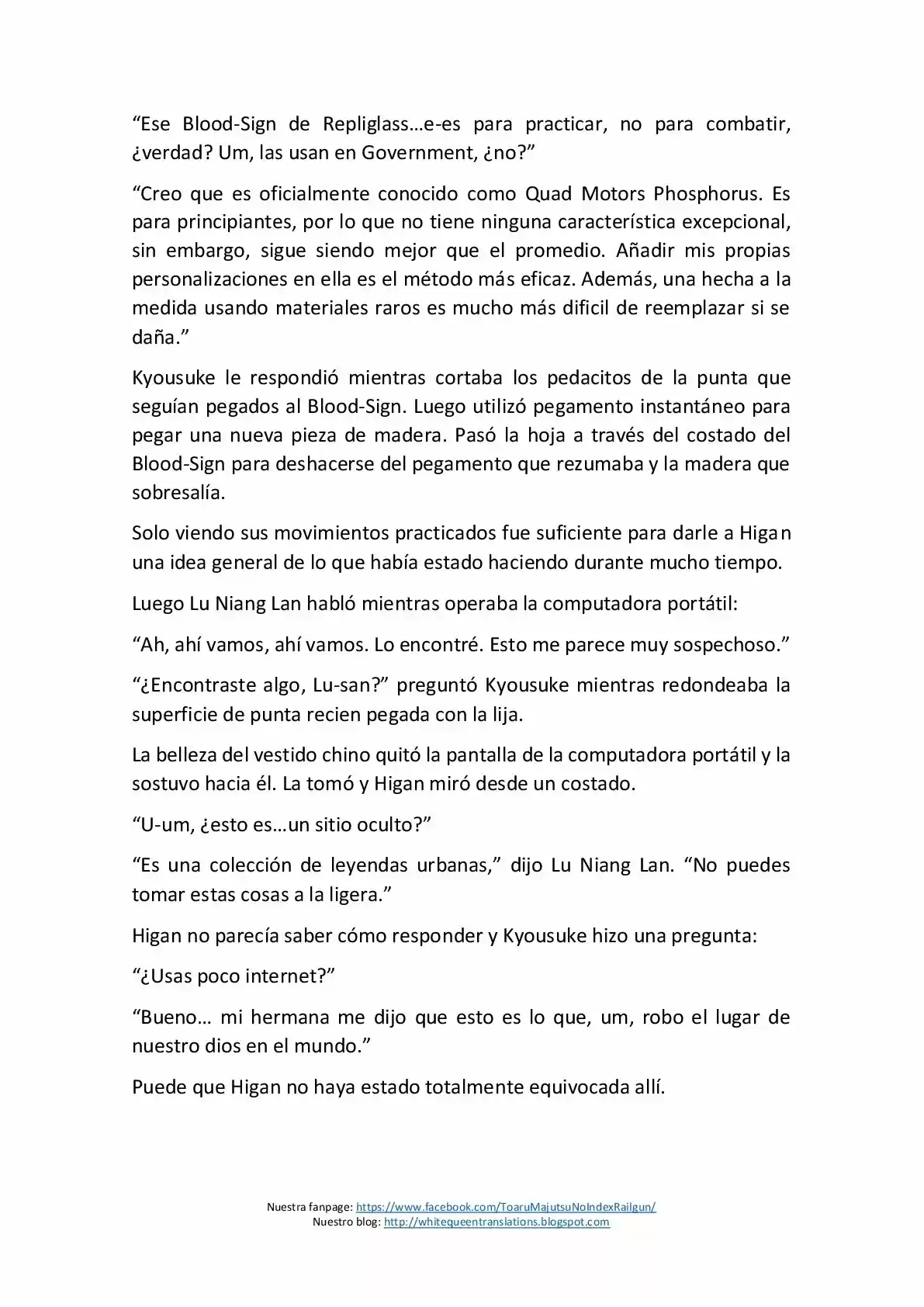 "Ese Blood-Sign de Repliglass…e-es para practicar, no para combatir, ¿verdad? Um, las usan en Government, ¿no?"

"Creo que es oficialmente conocido como Quad Motors Phosphorus. Es para principiantes, por lo que no tiene ninguna característica excepcional, sin embargo, sigue siendo mejor que el promedio. Añadir mis propias personalizaciones en ella es el método más eficaz. Además, una hecha a la medida usando materiales raros es mucho más dificil de reemplazar si se daña."

Kyousuke le respondió mientras cortaba los pedacitos de la punta que seguían pegados al Blood-Sign. Luego utilizó pegamento instantáneo para pegar una nueva pieza de madera. Pasó la hoja a través del costado del Blood-Sign para deshacerse del pegamento que rezumaba y la madera que sobresalía.

Solo viendo sus movimientos practicados fue suficiente para darle a Higan una idea general de lo que había estado haciendo durante mucho tiempo.

Luego Lu Niang Lan habló mientras operaba la computadora portátil:

"Ah, ahí vamos, ahí vamos. Lo encontré. Esto me parece muy sospechoso."

"¿Encontraste algo, Lu-san?" preguntó Kyousuke mientras redondeaba la superficie de punta recien pegada con la lija.

La belleza del vestido chino quitó la pantalla de la computadora portátil y la sostuvo hacia él. La tomó y Higan miró desde un costado.

"U-um, ¿esto es…un sitio oculto?"

"Es una colección de leyendas urbanas," dijo Lu Niang Lan. "No puedes tomar estas cosas a la ligera."

Higan no parecía saber cómo responder y Kyousuke hizo una pregunta:

"¿Usas poco internet?"

"Bueno… mi hermana me dijo que esto es lo que, um, robo el lugar de nuestro dios en el mundo."

Puede que Higan no haya estado totalmente equivocada allí.

Nuestra fanpage: https://www.facebook.com/ToaruMajutsuNoIndexRailgun/
Nuestro blog: http://whitequeentranslations.blogspot.com